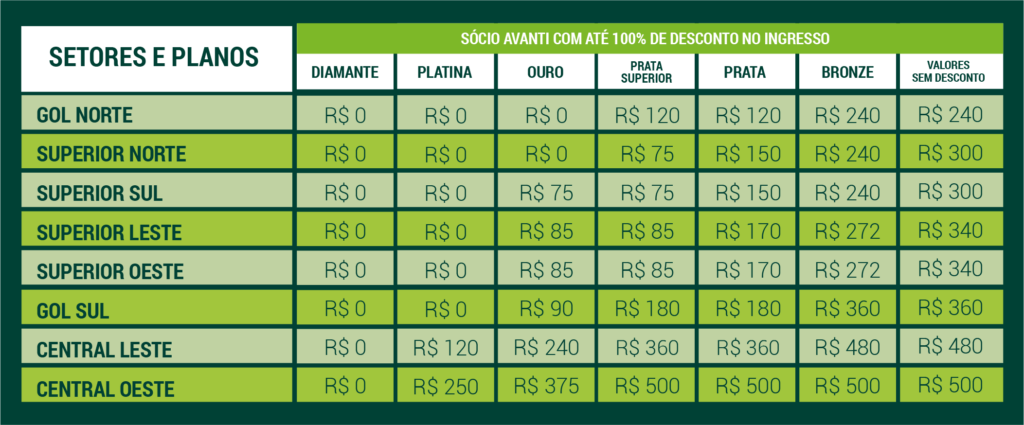 SÓCIO AVANTI COM ATÉ 100% DE DESCONTO NO INGRESSO

| SETORES E PLANOS | DIAMANTE | PLATINA | OURO | PRATA SUPERIOR | PRATA | BRONZE | VALORES SEM DESCONTO |
|---|---|---|---|---|---|---|---|
| GOL NORTE | R$ 0 | R$ 0 | R$ 0 | R$ 120 | R$ 120 | R$ 240 | R$ 240 |
| SUPERIOR NORTE | R$ 0 | R$ 0 | R$ 0 | R$ 75 | R$ 150 | R$ 240 | R$ 300 |
| SUPERIOR SUL | R$ 0 | R$ 0 | R$ 75 | R$ 75 | R$ 150 | R$ 240 | R$ 300 |
| SUPERIOR LESTE | R$ 0 | R$ 0 | R$ 85 | R$ 85 | R$ 170 | R$ 272 | R$ 340 |
| SUPERIOR OESTE | R$ 0 | R$ 0 | R$ 85 | R$ 85 | R$ 170 | R$ 272 | R$ 340 |
| GOL SUL | R$ 0 | R$ 0 | R$ 90 | R$ 180 | R$ 180 | R$ 360 | R$ 360 |
| CENTRAL LESTE | R$ 0 | R$ 120 | R$ 240 | R$ 360 | R$ 360 | R$ 480 | R$ 480 |
| CENTRAL OESTE | R$ 0 | R$ 250 | R$ 375 | R$ 500 | R$ 500 | R$ 500 | R$ 500 |